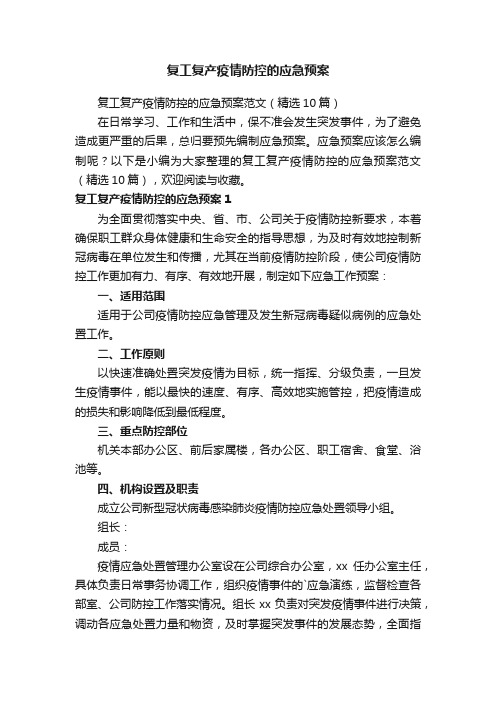 复工复产疫情防控的应急预案

复工复产疫情防控的应急预案范文（精选10篇）

在日常学习、工作和生活中，保不准会发生突发事件，为了避免造成更严重的后果，总归要预先编制应急预案。应急预案应该怎么编制呢？以下是小编为大家整理的复工复产疫情防控的应急预案范文（精选10篇），欢迎阅读与收藏。

复工复产疫情防控的应急预案1

为全面贯彻落实中央、省、市、公司关于疫情防控新要求，本着确保职工群众身体健康和生命安全的指导思想，为及时有效地控制新冠病毒在单位发生和传播，尤其在当前疫情防控阶段，使公司疫情防控工作更加有力、有序、有效地开展，制定如下应急工作预案：

一、适用范围

适用于公司疫情防控应急管理及发生新冠病毒疑似病例的应急处置工作。

二、工作原则

以快速准确处置突发疫情为目标，统一指挥、分级负责，一旦发生疫情事件，能以最快的速度、有序、高效地实施管控，把疫情造成的损失和影响降低到最低程度。

三、重点防控部位

机关本部办公区、前后家属楼，各办公区、职工宿舍、食堂、浴池等。

四、机构设置及职责

成立公司新型冠状病毒感染肺炎疫情防控应急处置领导小组。

组长：

成员：

疫情应急处置管理办公室设在公司综合办公室，xx 任办公室主任，具体负责日常事务协调工作，组织疫情事件的`应急演练，监督检查各部室、公司防控工作落实情况。组长 xx 负责对突发疫情事件进行决策，调动各应急处置力量和物资，及时掌握突发事件的发展态势，全面指